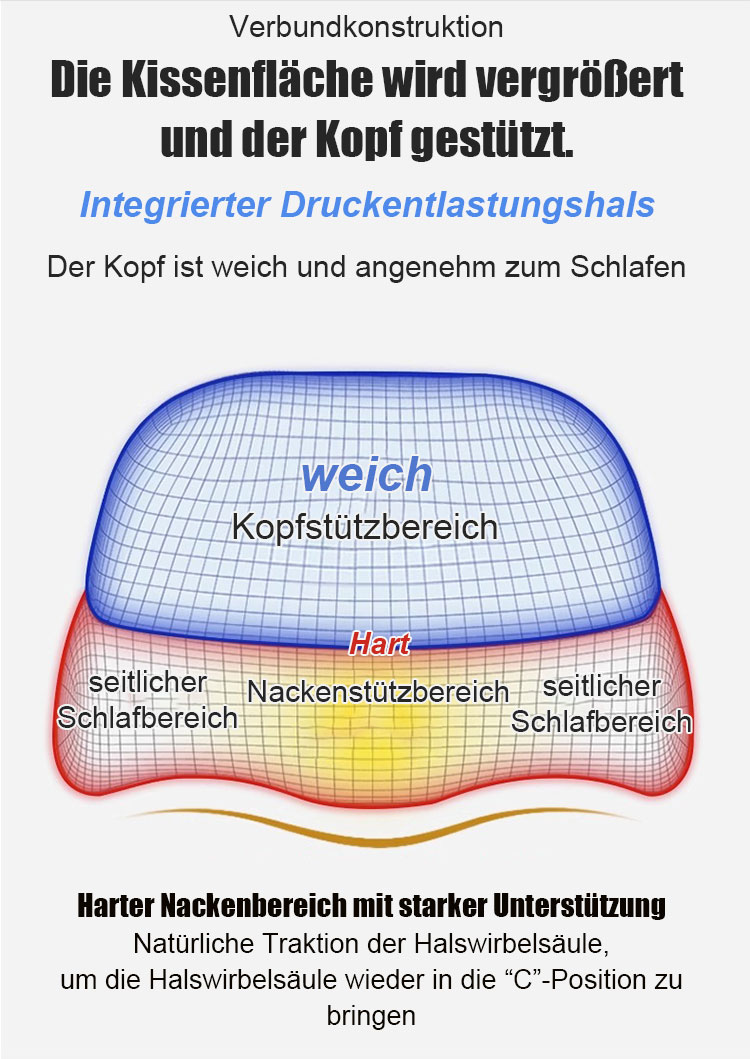 Verbundkonstruktion

Die Kissenfläche wird vergrößert und der Kopf gestützt.

Integrierter Druckentlastungshals

Der Kopf ist weich und angenehm zum Schlafen

weich
Kopfstützbereich

Hart

seitlicher Schlafbereich

Nackenstützbereich

seitlicher Schlafbereich

Harter Nackenbereich mit starker Unterstützung

Natürliche Traktion der Halswirbelsäule, um die Halswirbelsäule wieder in die “C”-Position zu bringen